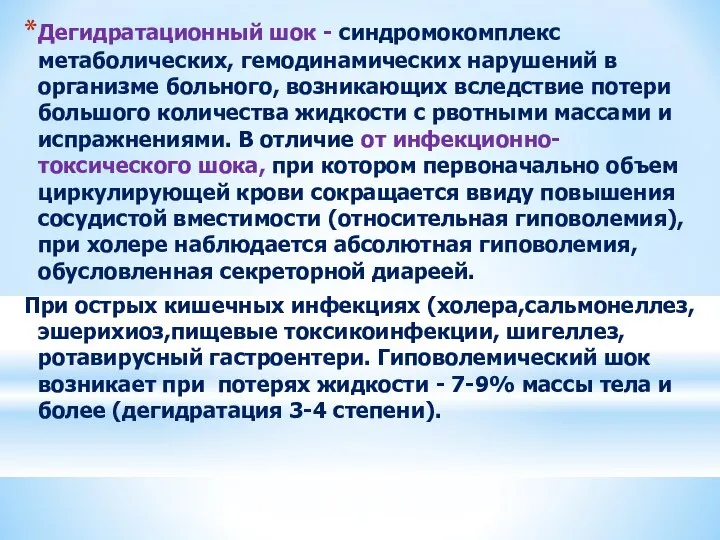 *Дегидратационный шок - синдромокомплекс метаболических, гемодинамических нарушений в организме больного, возникающих вследствие потери большого количества жидкости с рвотными массами и испражнениями. В отличие от инфекционно-токсического шока, при котором первоначально объем циркулирующей крови сокращается ввиду повышения сосудистой вместимости (относительная гиповолемия), при холере наблюдается абсолютная гиповолемия, обусловленная секреторной диареей.

При острых кишечных инфекциях (холера,сальмонеллез, эшерихиоз,пищевые токсикоинфекции, шигеллез, ротавирусный гастроентери. Гиповолемический шок возникает при потерях жидкости - 7-9% массы тела и более (дегидратация 3-4 степени).